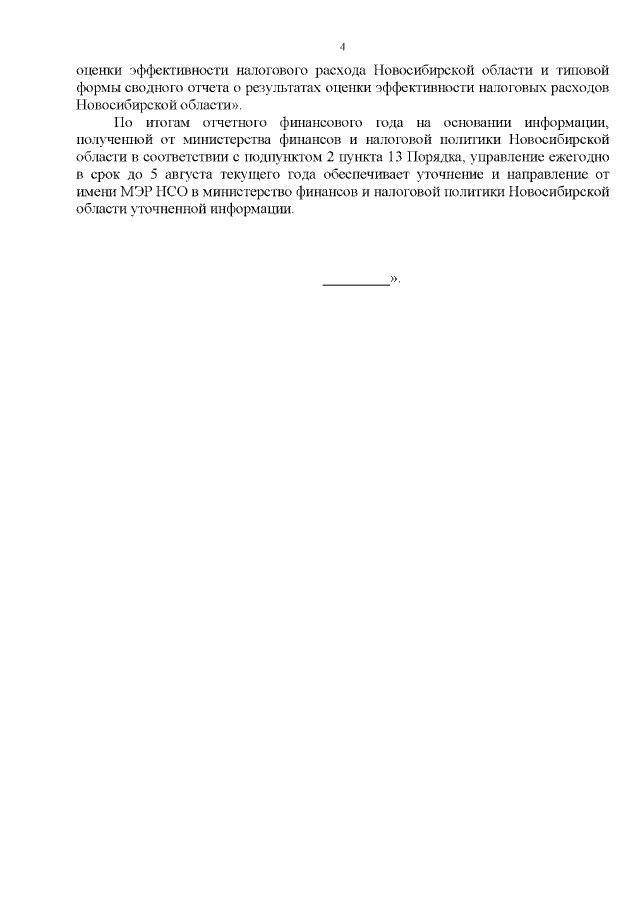 4

оценки эффективности налогового расхода Новосибирской области и типовой формы сводного отчета о результатах оценки эффективности налоговых расходов Новосибирской области».

По итогам отчетного финансового года на основании информации, полученной от министерства финансов и налоговой политики Новосибирской области в соответствии с подпунктом 2 пункта 13 Порядка, управление ежегодно в срок до 5 августа текущего года обеспечивает уточнение и направление от имени МЭР НСО в министерство финансов и налоговой политики Новосибирской области уточненной информации.

_________».